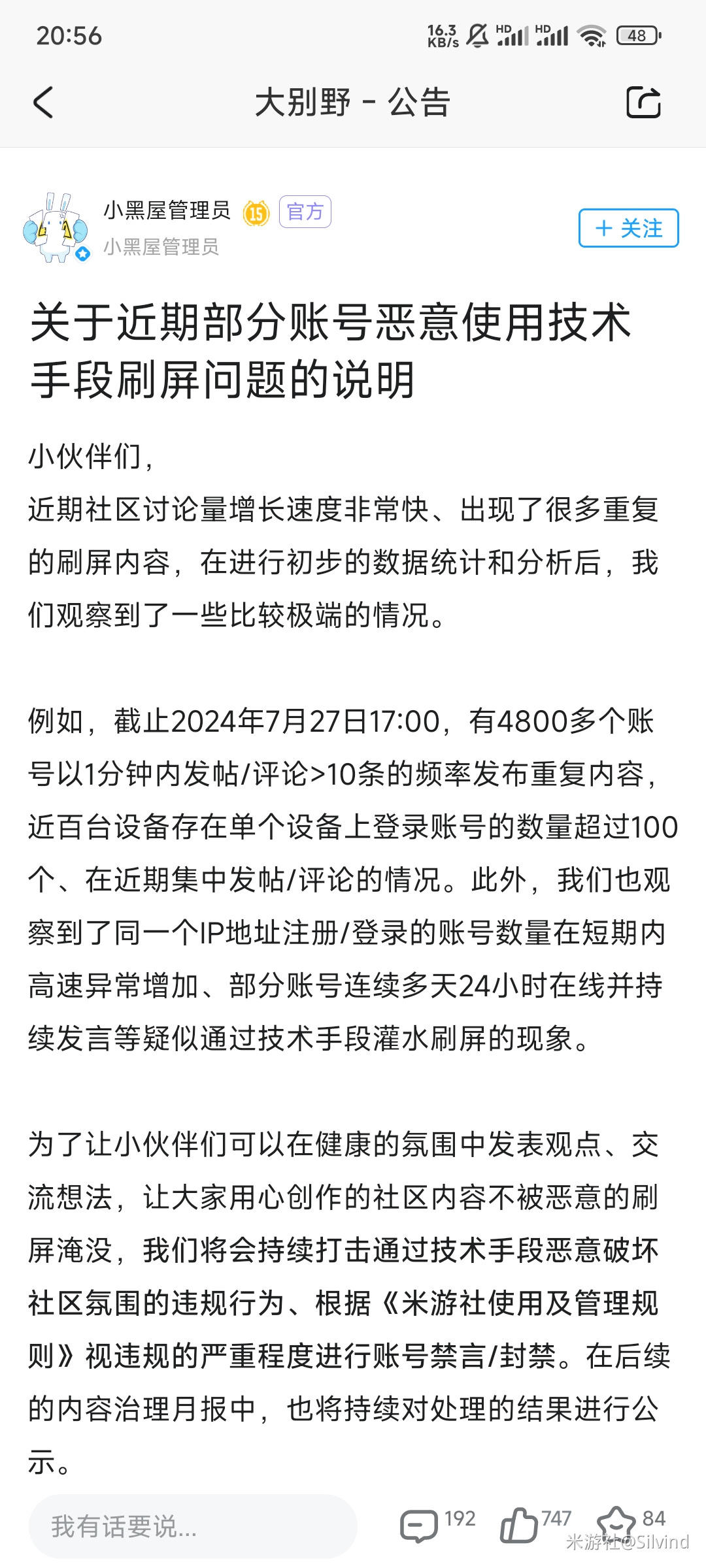 20:56 16.3 KB/s HD HD 48

大别野 - 公告

小黑屋管理员 15 官方
小黑屋管理员

+ 关注

关于近期部分账号恶意使用技术手段刷屏问题的说明

小伙伴们，
近期社区讨论量增长速度非常快、出现了很多重复的刷屏内容，在进行初步的数据统计和分析后，我们观察到了一些比较极端的情况。

例如，截止2024年7月27日17:00，有4800多个账号以1分钟内发帖/评论>10条的频率发布重复内容，近百台设备存在单个设备上登录账号的数量超过100个、在近期集中发帖/评论的情况。此外，我们也观察到了同一个IP地址注册/登录的账号数量在短期内高速异常增加、部分账号连续多天24小时在线并持续发言等疑似通过技术手段灌水刷屏的现象。

为了让小伙伴们可以在健康的氛围中发表观点、交流想法，让大家用心创作的社区内容不被恶意的刷屏淹没，我们将会持续打击通过技术手段恶意破坏社区氛围的违规行为、根据《米游社使用及管理规则》视违规的严重程度进行账号禁言/封禁。在后续的内容治理月报中，也将持续对处理的结果进行公示。

我有话要说...

192 747 84

米游社@Silvind